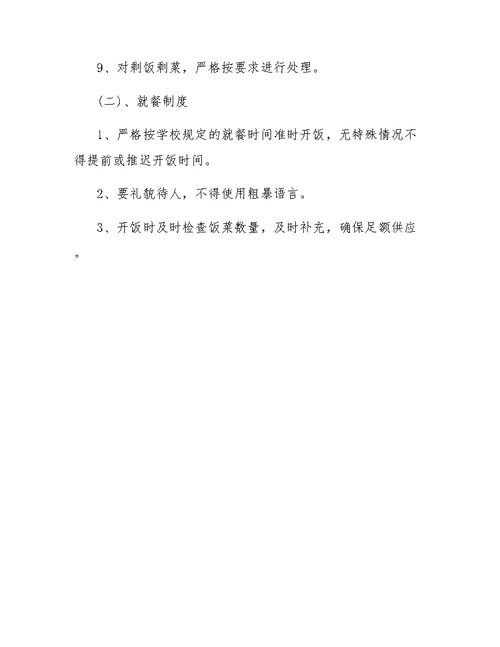 9、对剩饭剩菜，严格按要求进行处理。

（二）、就餐制度

1、严格按学校规定的就餐时间准时开饭，无特殊情况不得提前或推迟开饭时间。

2、要礼貌待人，不得使用粗暴语言。

3、开饭时及时检查饭菜数量，及时补充，确保足额供应。